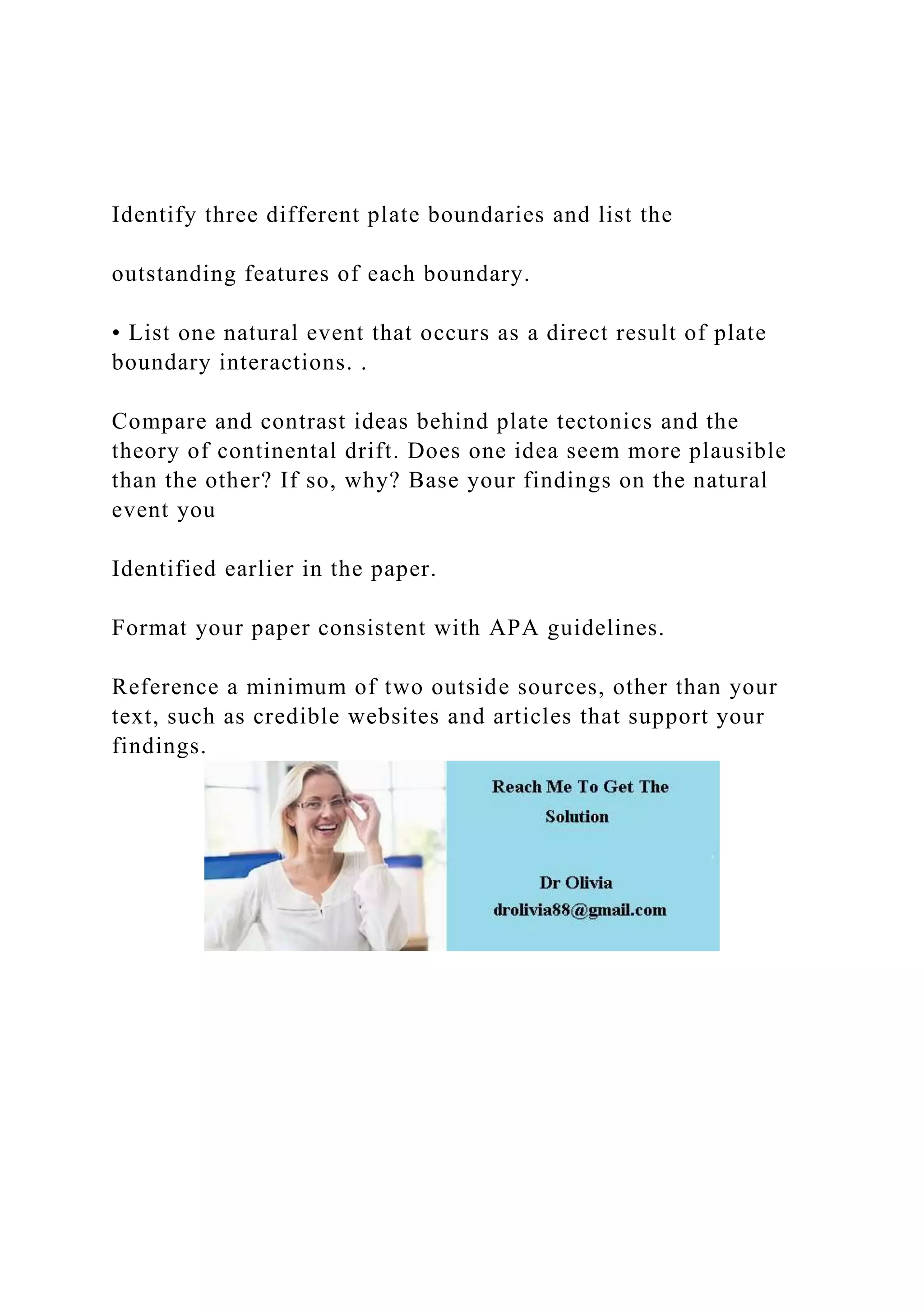 Identify three different plate boundaries and list the

outstanding features of each boundary.

• List one natural event that occurs as a direct result of plate boundary interactions. .

Compare and contrast ideas behind plate tectonics and the theory of continental drift. Does one idea seem more plausible than the other? If so, why? Base your findings on the natural event you

Identified earlier in the paper.

Format your paper consistent with APA guidelines.

Reference a minimum of two outside sources, other than your text, such as credible websites and articles that support your findings.

Reach Me To Get The Solution

Dr Olivia
drolivia88@gmail.com